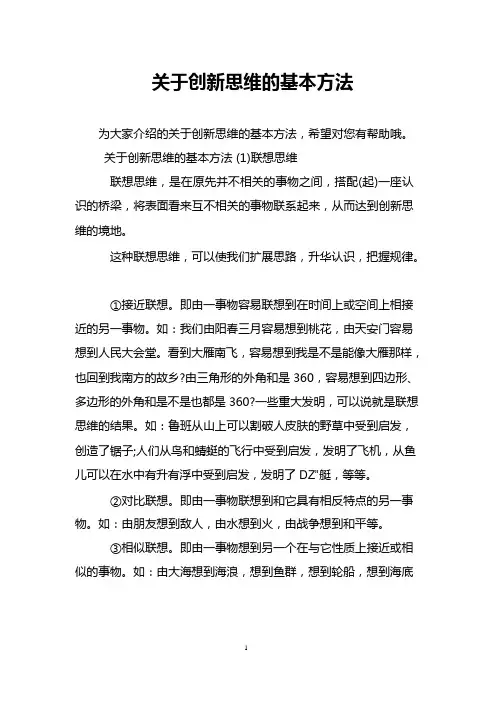 关于创新思维的基本方法

为大家介绍的关于创新思维的基本方法，希望对您有帮助哦。

关于创新思维的基本方法 (1)联想思维

联想思维，是在原先并不相关的事物之间，搭配(起)一座认识的桥梁，将表面看来互不相关的事物联系起来，从而达到创新思维的境地。

这种联想思维，可以使我们扩展思路，升华认识，把握规律。

①接近联想。即由一事物容易联想到在时间上或空间上相接近的另一事物。如：我们由阳春三月容易想到桃花，由天安门容易想到人民大会堂。看到大雁南飞，容易想到我是不是能像大雁那样，也回到我南方的故乡?由三角形的外角和是 360，容易想到四边形、多边形的外角和是不是也都是 360?一些重大发明，可以说就是联想思维的结果。如：鲁班从山上可以割破人皮肤的野草中受到启发，创造了锯子;人们从鸟和蜻蜓的飞行中受到启发，发明了飞机，从鱼儿可以在水中有升有浮中受到启发，发明了 DZ"艇，等等。

②对比联想。即由一事物联想到和它具有相反特点的另一事物。如：由朋友想到敌人，由水想到火，由战争想到和平等。

③相似联想。即由一事物想到另一个在与它性质上接近或相似的事物。如：由大海想到海浪，想到鱼群，想到轮船，想到海底

1